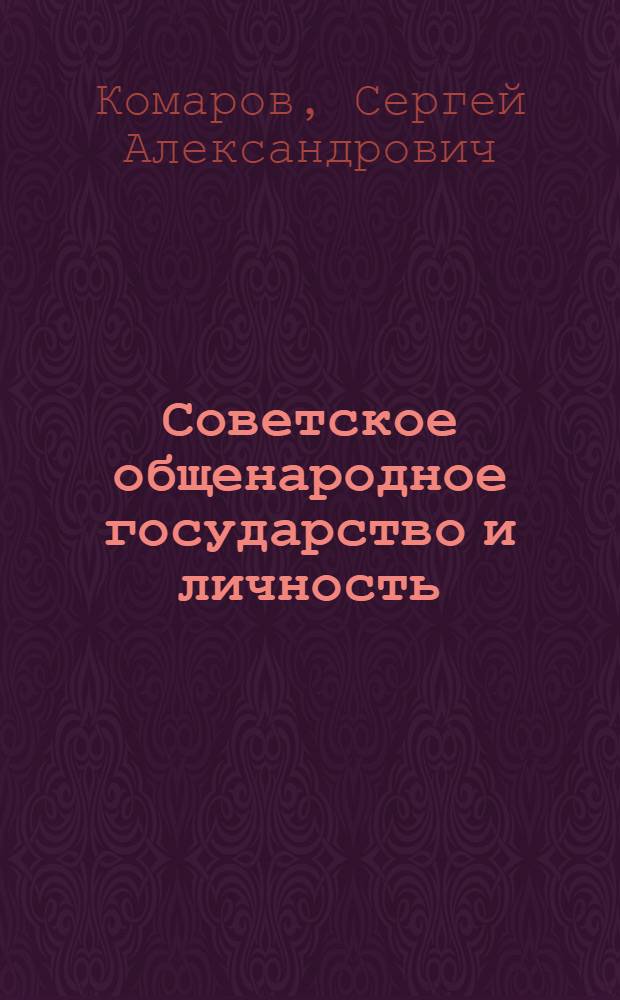 Комаров, Сергей Александрович

Советское общенародное государство и личность